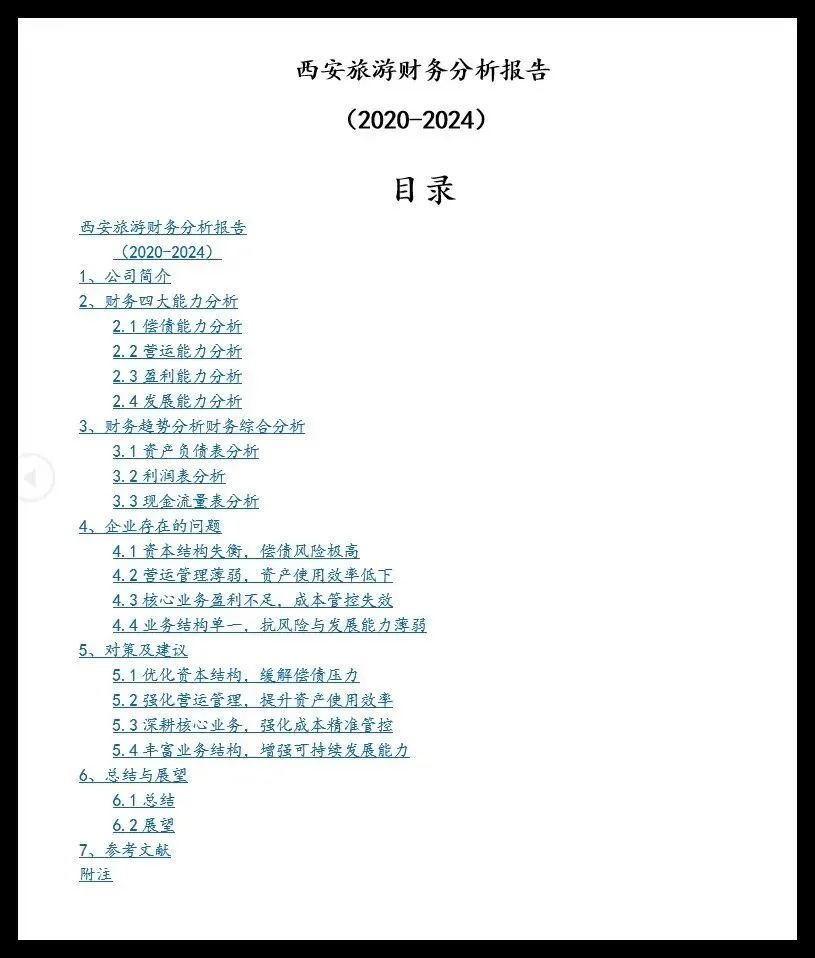 西安旅游财务分析报告

（2020-2024）

目录

西安旅游财务分析报告

（2020-2024）

1、公司简介

2、财务四大能力分析

2.1 偿债能力分析

2.2 营运能力分析

2.3 盈利能力分析

2.4 发展能力分析

3、财务趋势分析财务综合分析

3.1 资产负债表分析

3.2 利润表分析

3.3 现金流量表分析

4、企业存在的问题

4.1 资本结构失衡，偿债风险极高

4.2 营运管理薄弱，资产使用效率低下

4.3 核心业务盈利不足，成本管控失效

4.4 业务结构单一，抗风险与发展能力薄弱

5、对策及建议

5.1 优化资本结构，缓解偿债压力

5.2 强化营运管理，提升资产使用效率

5.3 深耕核心业务，强化成本精准管控

5.4 丰富业务结构，增强可持续发展能力

6、总结与展望

6.1 总结

6.2 展望

7、参考文献

附注